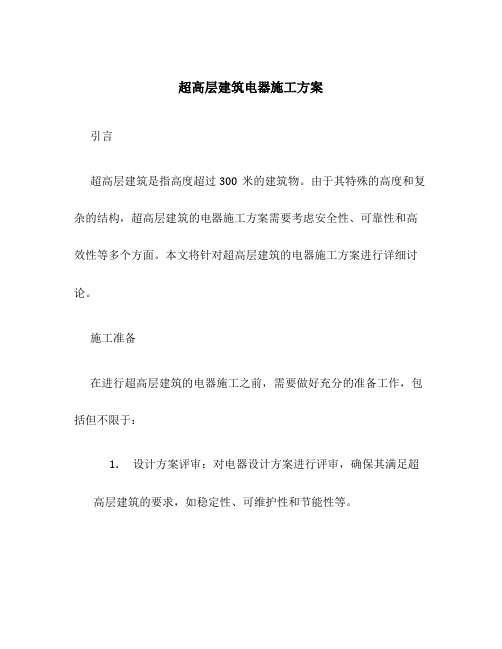 超高层建筑电器施工方案

引言

超高层建筑是指高度超过 300 米的建筑物。由于其特殊的高度和复杂的结构，超高层建筑的电器施工方案需要考虑安全性、可靠性和高效性等多个方面。本文将针对超高层建筑的电器施工方案进行详细讨论。

施工准备

在进行超高层建筑的电器施工之前，需要做好充分的准备工作，包括但不限于：

1. 设计方案评审：对电器设计方案进行评审，确保其满足超高层建筑的要求，如稳定性、可维护性和节能性等。